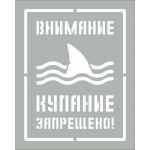 ВНИМАНИЕ

КУПАНИЕ ЗАПРЕЩЕНО!